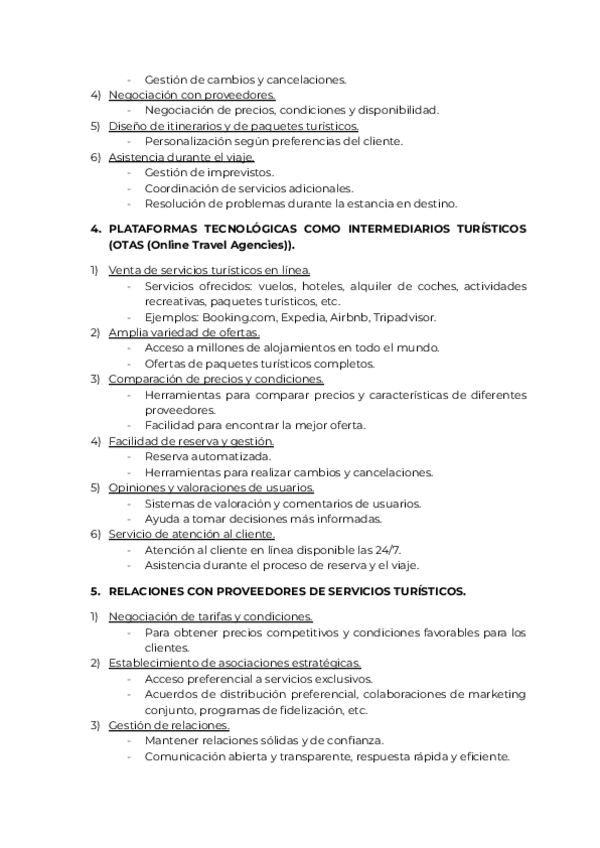 - Gestión de cambios y cancelaciones.
4) Negociación con proveedores.
- Negociación de precios, condiciones y disponibilidad.
5) Diseño de itinerarios y de paquetes turísticos.
- Personalización según preferencias del cliente.
6) Asistencia durante el viaje.
- Gestión de imprevistos.
- Coordinación de servicios adicionales.
- Resolución de problemas durante la estancia en destino.

4. PLATAFORMAS TECNOLÓGICAS COMO INTERMEDIARIOS TURÍSTICOS (OTAS (Online Travel Agencies)).

1) Venta de servicios turísticos en línea.
- Servicios ofrecidos: vuelos, hoteles, alquiler de coches, actividades recreativas, paquetes turísticos, etc.
- Ejemplos: Booking.com, Expedia, Airbnb, Tripadvisor.
2) Amplia variedad de ofertas.
- Acceso a millones de alojamientos en todo el mundo.
- Ofertas de paquetes turísticos completos.
3) Comparación de precios y condiciones.
- Herramientas para comparar precios y características de diferentes proveedores.
- Facilidad para encontrar la mejor oferta.
4) Facilidad de reserva y gestión.
- Reserva automatizada.
- Herramientas para realizar cambios y cancelaciones.
5) Opiniones y valoraciones de usuarios.
- Sistemas de valoración y comentarios de usuarios.
- Ayuda a tomar decisiones más informadas.
6) Servicio de atención al cliente.
- Atención al cliente en línea disponible las 24/7.
- Asistencia durante el proceso de reserva y el viaje.

5. RELACIONES CON PROVEEDORES DE SERVICIOS TURÍSTICOS.

1) Negociación de tarifas y condiciones.
- Para obtener precios competitivos y condiciones favorables para los clientes.
2) Establecimiento de asociaciones estratégicas.
- Acceso preferencial a servicios exclusivos.
- Acuerdos de distribución preferencial, colaboraciones de marketing conjunto, programas de fidelización, etc.
3) Gestión de relaciones.
- Mantener relaciones sólidas y de confianza.
- Comunicación abierta y transparente, respuesta rápida y eficiente.